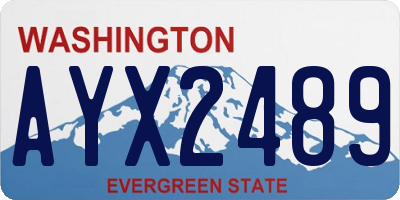 WASHINGTON
AYX2489
EVERGREEN STATE